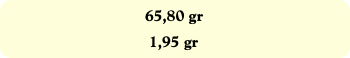 65,80 gr

1,95 gr